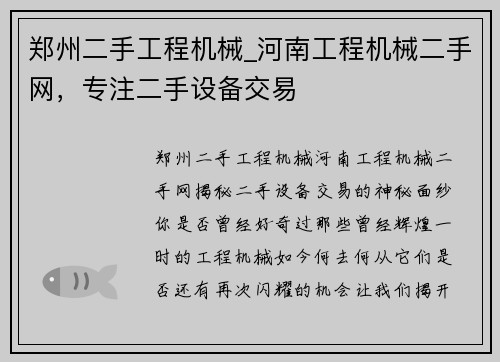 郑州二手工程机械_河南工程机械二手网，专注二手设备交易

郑州二手工程机械河南工程机械二手网揭秘二手设备交易的神秘面纱你是否曾经好奇过那些曾经辉煌一时的工程机械如今何去何从它们是否还有再次闪耀的机会让我们揭开